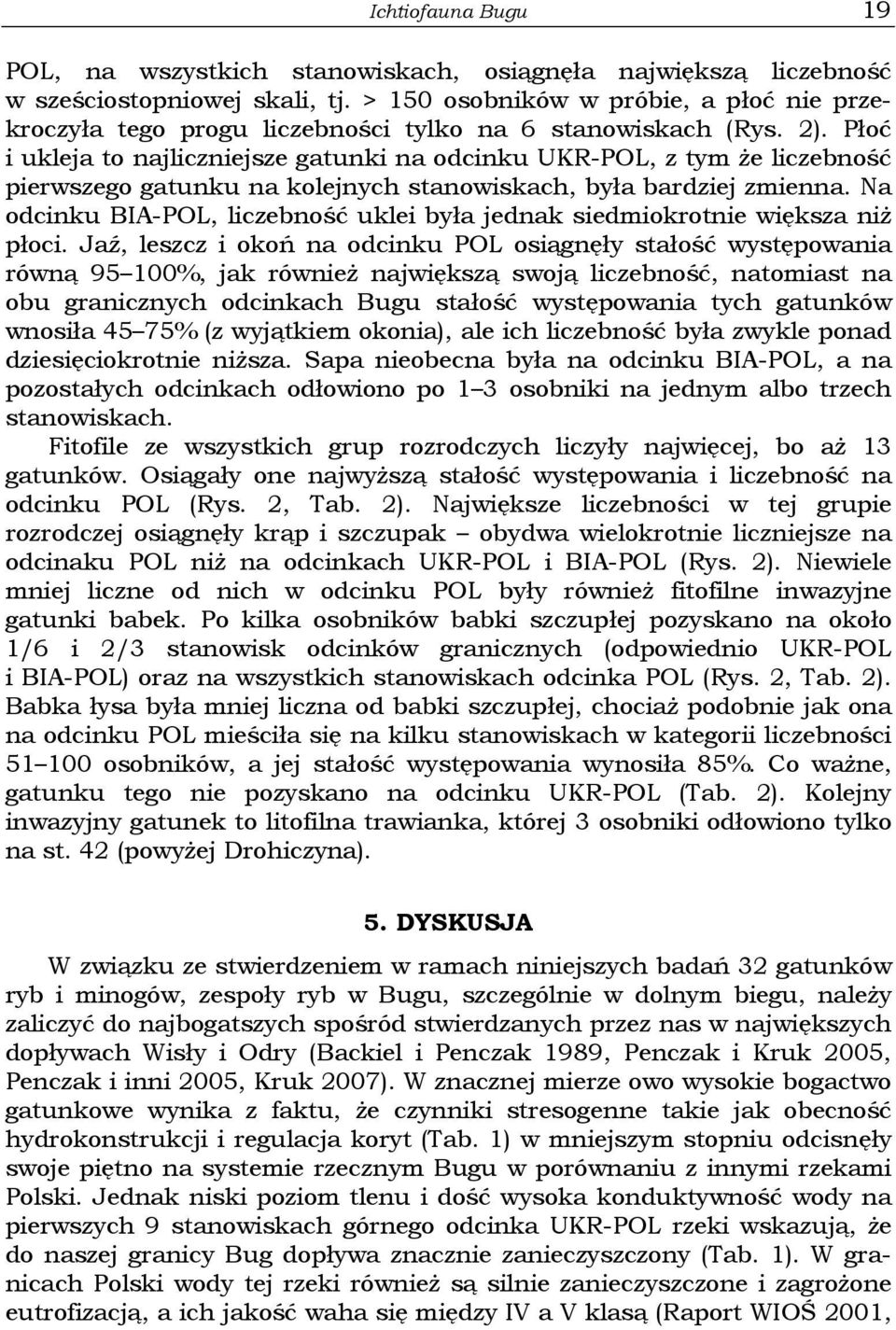 Ichtiofauna Bugu 19

POL, na wszystkich stanowiskach, osiągnęła największą liczebność w sześciostopniowej skali, tj. > 150 osobników w próbie, a płoć nie przekroczyła tego progu liczebności tylko na 6 stanowiskach (Rys. 2). Płoć i ukleja to najliczniejsze gatunki na odcinku UKR-POL, z tym że liczebność pierwszego gatunku na kolejnych stanowiskach, była bardziej zmienna. Na odcinku BIA-POL, liczebność uklei była jednak siedmiokrotnie większa niż płoci. Jaź, leszcz i okoń na odcinku POL osiągnęły stałość występowania równą 95–100%, jak również największą swoją liczebność, natomiast na obu granicznych odcinkach Bugu stałość występowania tych gatunków wnosiła 45–75% (z wyjątkiem okonia), ale ich liczebność była zwykle ponad dziesięciokrotnie niższa. Sapa nieobecna była na odcinku BIA-POL, a na pozostałych odcinkach odłowiono po 1–3 osobniki na jednym albo trzech stanowiskach.

Fitofile ze wszystkich grup rozrodczych liczyły najwięcej, bo aż 13 gatunków. Osiągały one najwyższą stałość występowania i liczebność na odcinku POL (Rys. 2, Tab. 2). Największe liczebności w tej grupie rozrodczej osiągnęły krąp i szczupak – obydwa wielokrotnie liczniejsze na odcinaku POL niż na odcinkach UKR-POL i BIA-POL (Rys. 2). Niewiele mniej liczne od nich w odcinku POL były również fitofilne inwazyjne gatunki babek. Po kilka osobników babki szczupłej pozyskano na około 1/6 i 2/3 stanowisk odcinków granicznych (odpowiednio UKR-POL i BIA-POL) oraz na wszystkich stanowiskach odcinka POL (Rys. 2, Tab. 2). Babka łysa była mniej liczna od babki szczupłej, chociaż podobnie jak ona na odcinku POL mieściła się na kilku stanowiskach w kategorii liczebności 51–100 osobników, a jej stałość występowania wynosiła 85%. Co ważne, gatunku tego nie pozyskano na odcinku UKR-POL (Tab. 2). Kolejny inwazyjny gatunek to litofilna trawianka, której 3 osobniki odłowiono tylko na st. 42 (powyżej Drohiczyna).

5. DYSKUSJA

W związku ze stwierdzeniem w ramach niniejszych badań 32 gatunków ryb i minogów, zespoły ryb w Bugu, szczególnie w dolnym biegu, należy zaliczyć do najbogatszych spośród stwierdzanych przez nas w największych dopływach Wisły i Odry (Backiel i Penczak 1989, Penczak i Kruk 2005, Penczak i inni 2005, Kruk 2007). W znacznej mierze owo wysokie bogactwo gatunkowe wynika z faktu, że czynniki stresogenne takie jak obecność hydrokonstrukcji i regulacja koryt (Tab. 1) w mniejszym stopniu odcisnęły swoje piętno na systemie rzecznym Bugu w porównaniu z innymi rzekami Polski. Jednak niski poziom tlenu i dość wysoka konduktywność wody na pierwszych 9 stanowiskach górnego odcinka UKR-POL rzeki wskazują, że do naszej granicy Bug dopływa znacznie zanieczyszczony (Tab. 1). W granicach Polski wody tej rzeki również są silnie zanieczyszczone i zagrożone eutrofizacją, a ich jakość waha się między IV a V klasą (Raport WIOŚ 2001,